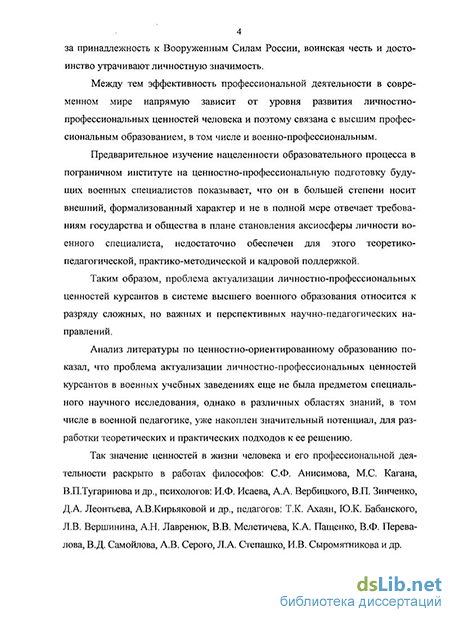 4

за принадлежность к Вооруженным Силам России, воинская честь и достоинство утрачивают личностную значимость.

Между тем эффективность профессиональной деятельности в современном мире напрямую зависит от уровня развития личностно-профессиональных ценностей человека и поэтому связана с высшим профессиональным образованием, в том числе и военно-профессиональным.

Предварительное изучение нацеленности образовательного процесса в пограничном институте на ценностно-профессиональную подготовку будущих военных специалистов показывает, что он в большей степени носит внешний, формализованный характер и не в полной мере отвечает требованиям государства и общества в плане становления аксиосферы личности военного специалиста, недостаточно обеспечен для этого теоретико-педагогической, практико-методической и кадровой поддержкой.

Таким образом, проблема актуализации личностно-профессиональных ценностей курсантов в системе высшего военного образования относится к разряду сложных, но важных и перспективных научно-педагогических направлений.

Анализ литературы по ценностно-ориентированному образованию показал, что проблема актуализации личностно-профессиональных ценностей курсантов в военных учебных заведениях еще не была предметом специального научного исследования, однако в различных областях знаний, в том числе в военной педагогике, уже накоплен значительный потенциал, для разработки теоретических и практических подходов к ее решению.

Так значение ценностей в жизни человека и его профессиональной деятельности раскрыто в работах философов: С.Ф. Анисимова, М.С. Кагана, В.П.Тугаринова и др., психологов: И.Ф. Исаева, А.А. Вербицкого, В.П. Зинченко, Д.А. Леонтьева, А.В.Кирьяковой и др., педагогов: Т.К. Ахаян, Ю.К. Бабанского, Л.В. Вершинина, А.Н. Лавренюк, В.В. Мелетичева, К.А. Пащенко, В.Ф. Перевалова, В.Д. Самойлова, А.В. Серого, Л.А. Степашко, И.В. Сыромятникова и др.

dsLib.net
библиотека диссертаций